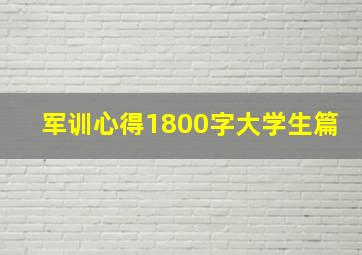 军训心得1800字大学生篇